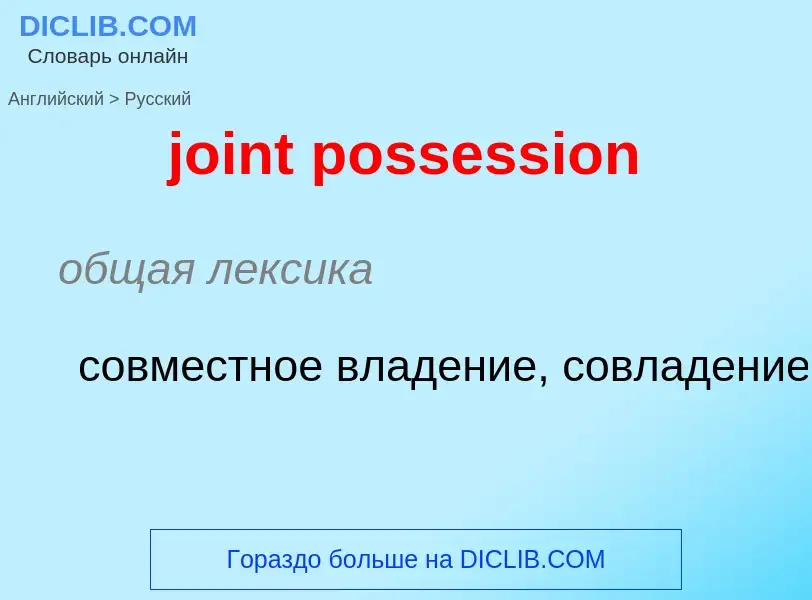 DICLIB.COM
Словарь онлайн

Английский > Русский

joint possession

общая лексика

совместное владение, совладение

Гораздо больше на DICLIB.COM